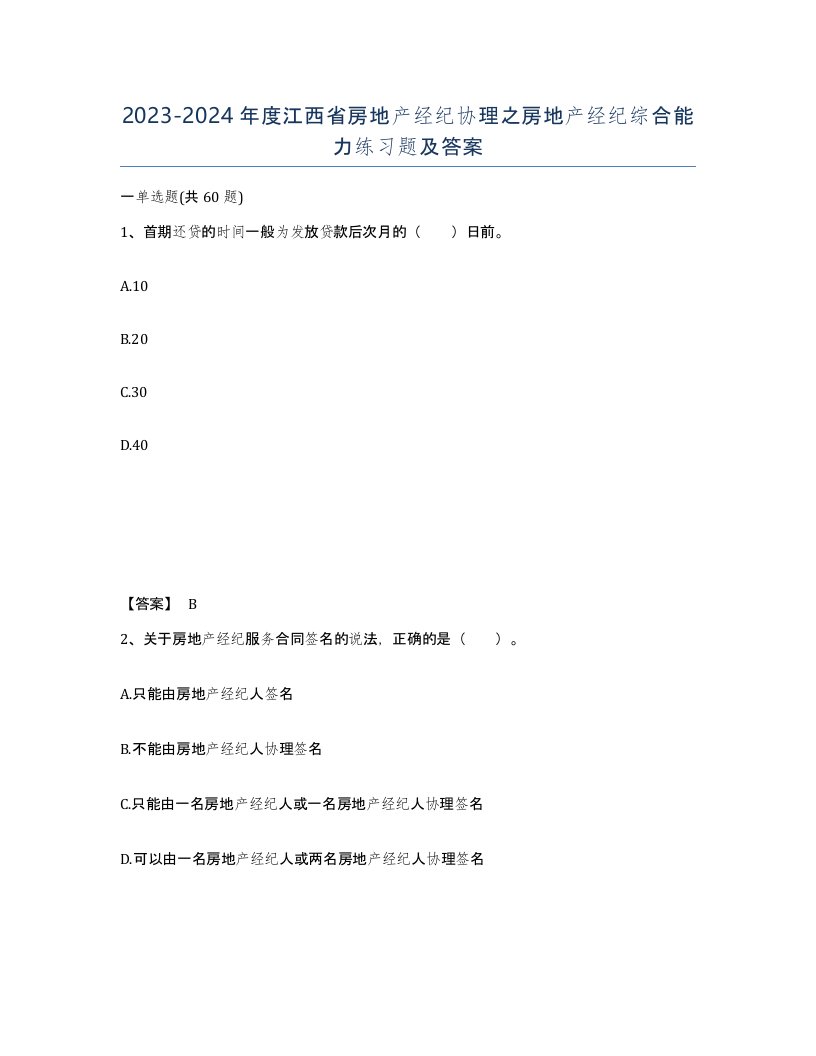 2023-2024年度江西省房地产经纪协理之房地产经纪综合能力练习题及答案

一单选题(共60题)

1、首期还贷的时间一般为发放贷款后次月的（　　）日前。

A.10

B.20

C.30

D.40

【答案】 B

2、关于房地产经纪服务合同签名的说法，正确的是（　　）。

A.只能由房地产经纪人签名

B.不能由房地产经纪人协理签名

C.只能由一名房地产经纪人或一名房地产经纪人协理签名

D.可以由一名房地产经纪人或两名房地产经纪人协理签名